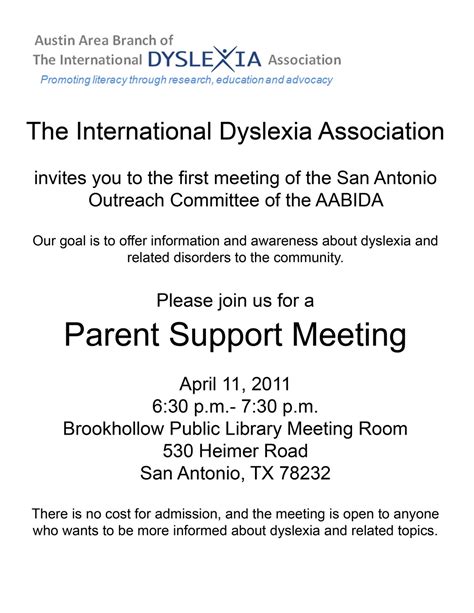 Austin Area Branch of
The International DYSLEXIA Association
Promoting literacy through research, education and advocacy

The International Dyslexia Association

invites you to the first meeting of the San Antonio Outreach Committee of the AABIDA

Our goal is to offer information and awareness about dyslexia and related disorders to the community.

Please join us for a

Parent Support Meeting

April 11, 2011
6:30 p.m.- 7:30 p.m.
Brookhollow Public Library Meeting Room
530 Heimer Road
San Antonio, TX 78232

There is no cost for admission, and the meeting is open to anyone who wants to be more informed about dyslexia and related topics.